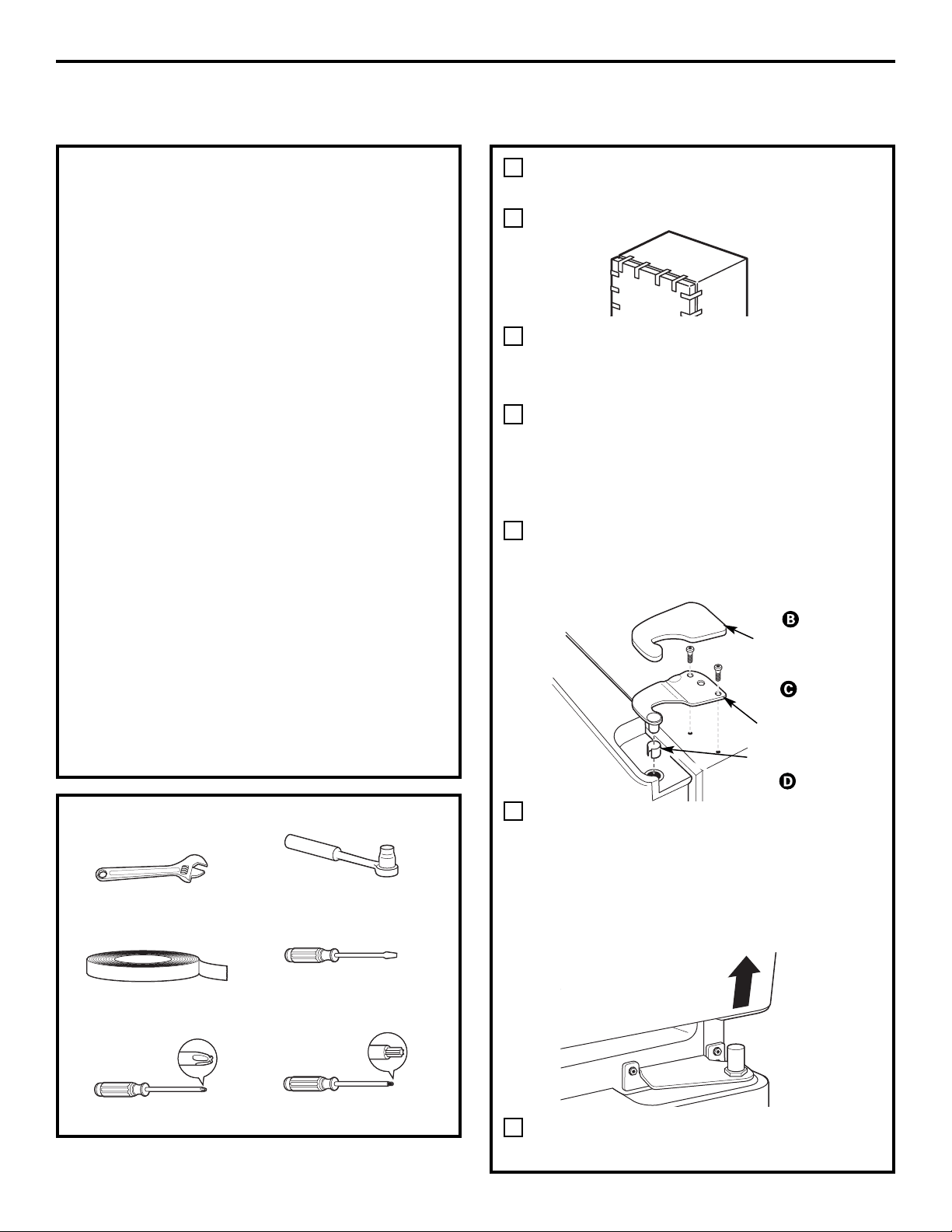 B

C

D